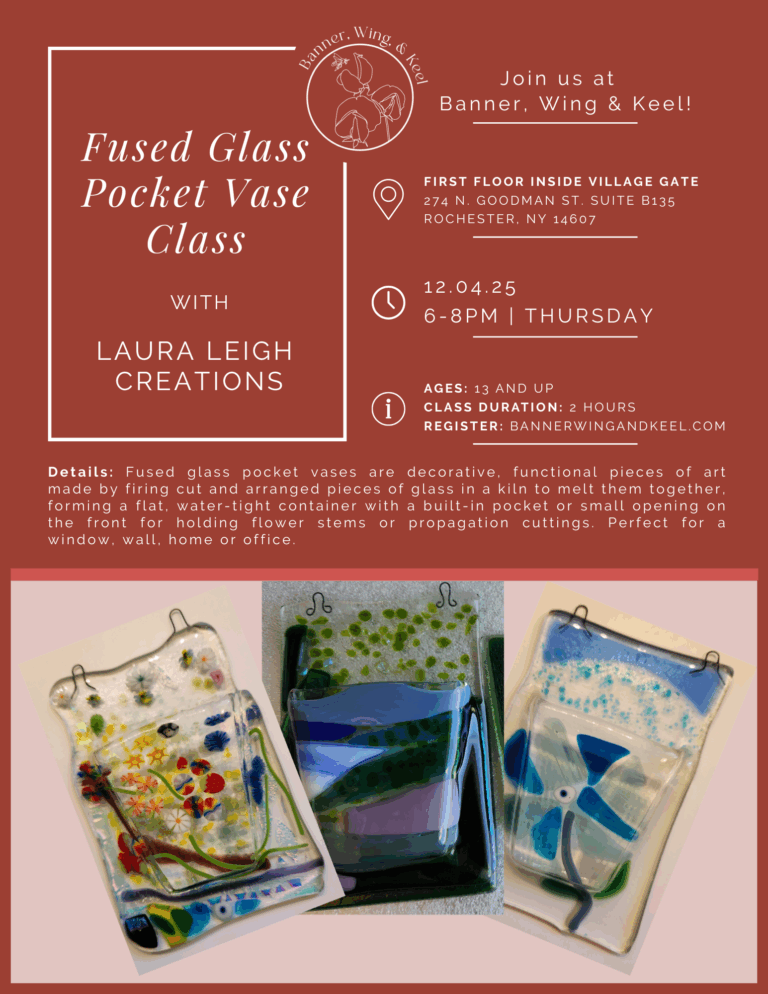 Banner, Wing, & Keel

Fused Glass Pocket Vase Class

WITH

LAURA LEIGH CREATIONS

Join us at Banner, Wing & Keel!

FIRST FLOOR INSIDE VILLAGE GATE
274 N. GOODMAN ST. SUITE B135
ROCHESTER, NY 14607

12.04.25
6-8PM | THURSDAY

AGES: 13 AND UP
CLASS DURATION: 2 HOURS
REGISTER: BANNERWINGANDKEEL.COM

Details: Fused glass pocket vases are decorative, functional pieces of art made by firing cut and arranged pieces of glass in a kiln to melt them together, forming a flat, water-tight container with a built-in pocket or small opening on the front for holding flower stems or propagation cuttings. Perfect for a window, wall, home or office.